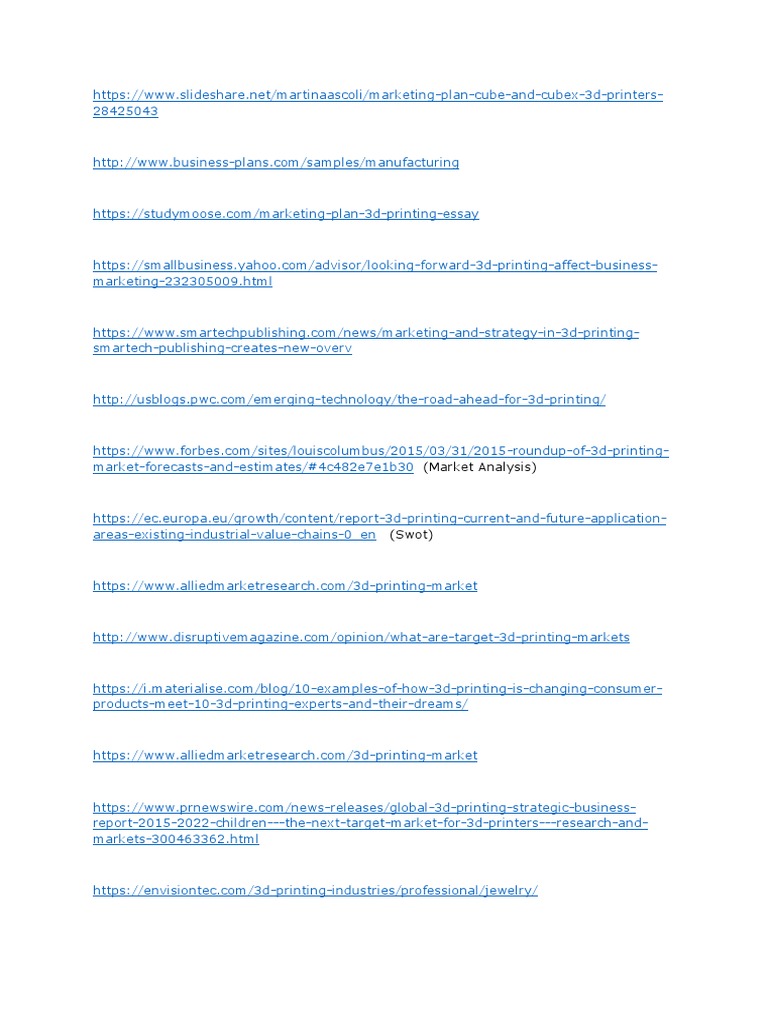 https://www.slideshare.net/martinaascoli/marketing-plan-cube-and-cubex-3d-printers-28425043

http://www.business-plans.com/samples/manufacturing

https://studymoose.com/marketing-plan-3d-printing-essay

https://smallbusiness.yahoo.com/advisor/looking-forward-3d-printing-affect-business-marketing-232305009.html

https://www.smartechpublishing.com/news/marketing-and-strategy-in-3d-printing-smartech-publishing-creates-new-overv

http://usblogs.pwc.com/emerging-technology/the-road-ahead-for-3d-printing/

https://www.forbes.com/sites/louiscolumbus/2015/03/31/2015-roundup-of-3d-printing-market-forecasts-and-estimates/#4c482e7e1b30 (Market Analysis)

https://ec.europa.eu/growth/content/report-3d-printing-current-and-future-application-areas-existing-industrial-value-chains-0_en (Swot)

https://www.alliedmarketresearch.com/3d-printing-market

http://www.disruptivemagazine.com/opinion/what-are-target-3d-printing-markets

https://i.materialise.com/blog/10-examples-of-how-3d-printing-is-changing-consumer-products-meet-10-3d-printing-experts-and-their-dreams/

https://www.alliedmarketresearch.com/3d-printing-market

https://www.prnewswire.com/news-releases/global-3d-printing-strategic-business-report-2015-2022-children---the-next-target-market-for-3d-printers---research-and-markets-300463362.html

https://envisiontec.com/3d-printing-industries/professional/jewelry/